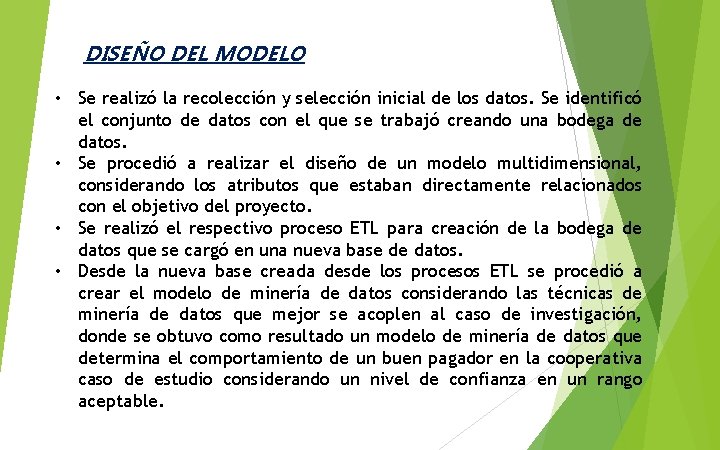 DISEÑO DEL MODELO

• Se realizó la recolección y selección inicial de los datos. Se identificó el conjunto de datos con el que se trabajó creando una bodega de datos.
• Se procedió a realizar el diseño de un modelo multidimensional, considerando los atributos que estaban directamente relacionados con el objetivo del proyecto.
• Se realizó el respectivo proceso ETL para creación de la bodega de datos que se cargó en una nueva base de datos.
• Desde la nueva base creada desde los procesos ETL se procedió a crear el modelo de minería de datos considerando las técnicas de minería de datos que mejor se acoplen al caso de investigación, donde se obtuvo como resultado un modelo de minería de datos que determina el comportamiento de un buen pagador en la cooperativa caso de estudio considerando un nivel de confianza en un rango aceptable.